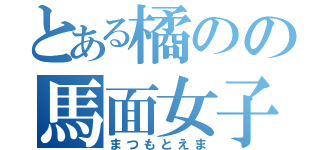 とある橘のの
馬面女子
まつもとえま